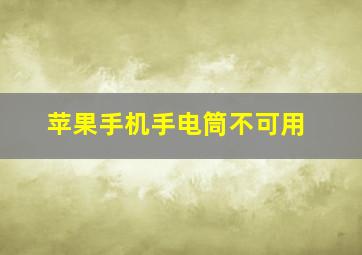 苹果手机手电筒不可用